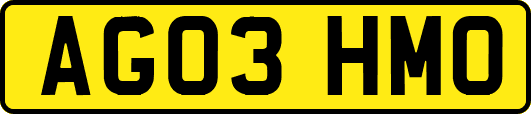 AG03 HMO